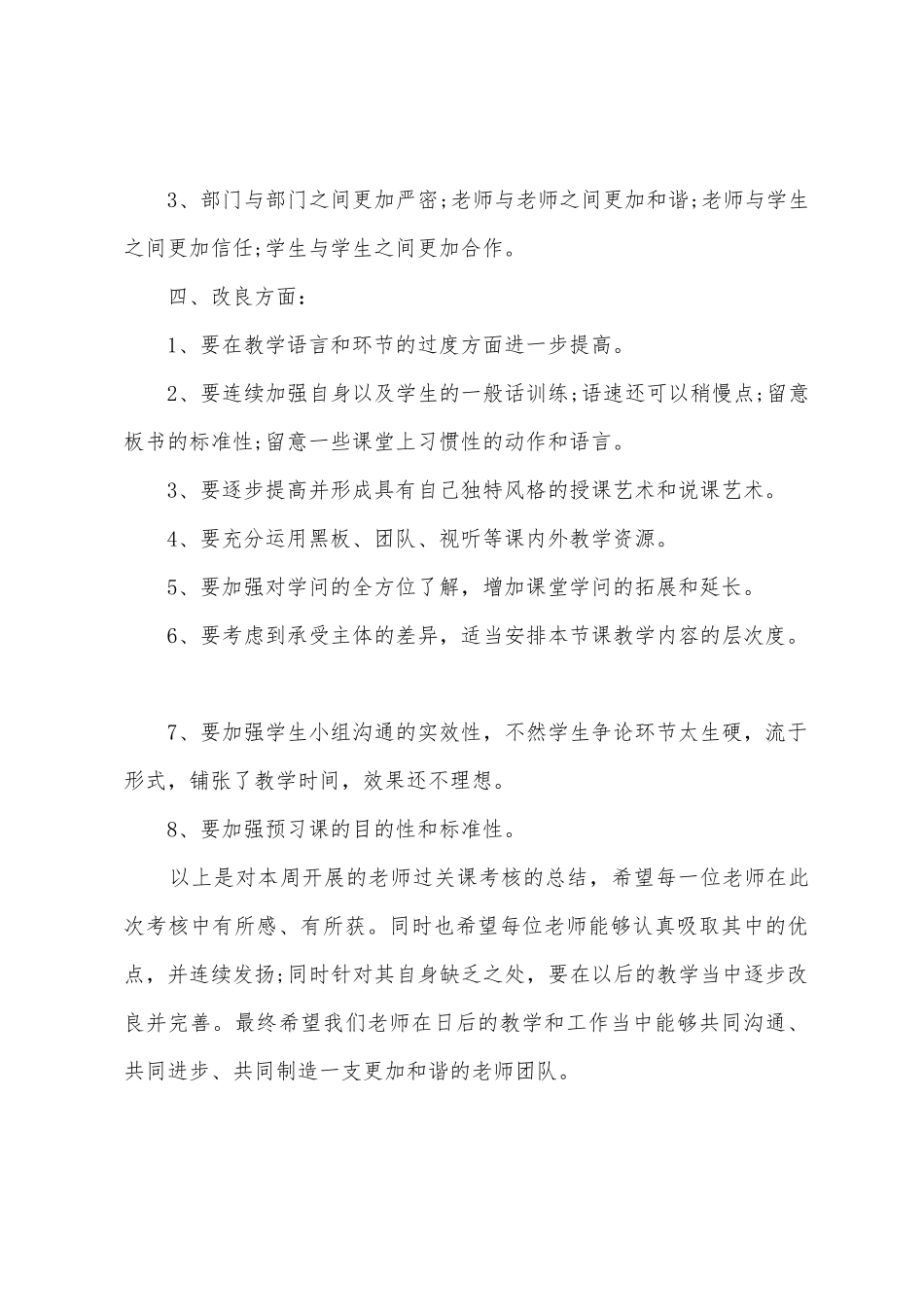 3、部门与部门之间更加严密;老师与老师之间更加和谐;老师与学生之间更加信任;学生与学生之间更加合作。

四、改良方面：

1、要在教学语言和环节的过度方面进一步提高。

2、要连续加强自身以及学生的一般话训练;语速还可以稍慢点;留意板书的标准性;留意一些课堂上习惯性的动作和语言。

3、要逐步提高并形成具有自己独特风格的授课艺术和说课艺术。

4、要充分运用黑板、团队、视听等课内外教学资源。

5、要加强对学问的全方位了解，增加课堂学问的拓展和延长。

6、要考虑到承受主体的差异，适当安排本节课教学内容的层次度。

7、要加强学生小组沟通的实效性，不然学生争论环节太生硬，流于形式，铺张了教学时间，效果还不理想。

8、要加强预习课的目的性和标准性。

以上是对本周开展的老师过关课考核的总结，希望每一位老师在此次考核中有所感、有所获。同时也希望每位老师能够认真吸取其中的优点，并连续发扬;同时针对其自身缺乏之处，要在以后的教学当中逐步改良并完善。最终希望我们老师在日后的教学和工作当中能够共同沟通、共同进步、共同制造一支更加和谐的老师团队。